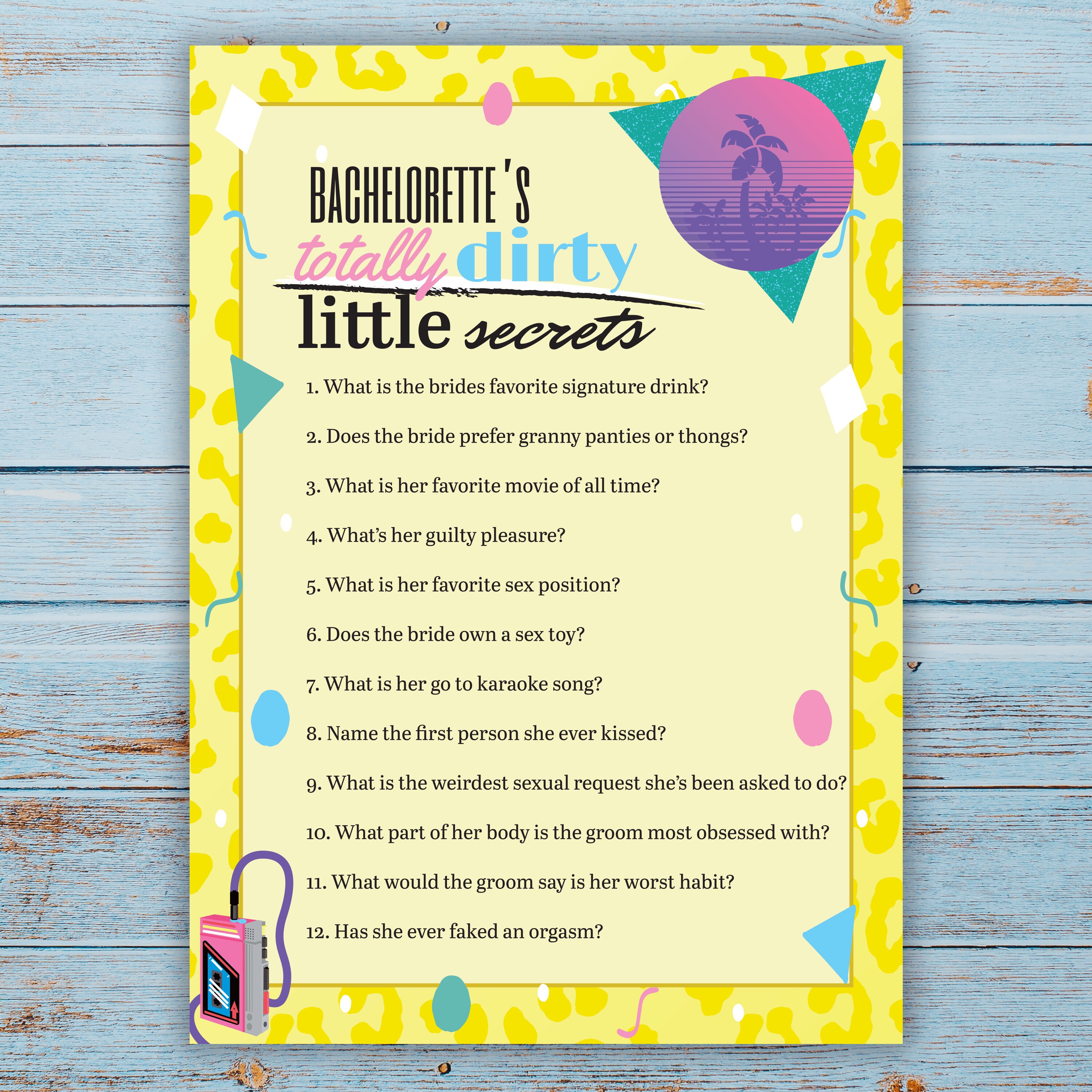 BACHELORETTE'S
totally dirty
little secrets

1. What is the brides favorite signature drink?

2. Does the bride prefer granny panties or thongs?

3. What is her favorite movie of all time?

4. What's her guilty pleasure?

5. What is her favorite sex position?

6. Does the bride own a sex toy?

7. What is her go to karaoke song?

8. Name the first person she ever kissed?

9. What is the weirdest sexual request she's been asked to do?

10. What part of her body is the groom most obsessed with?

11. What would the groom say is her worst habit?

12. Has she ever faked an orgasm?